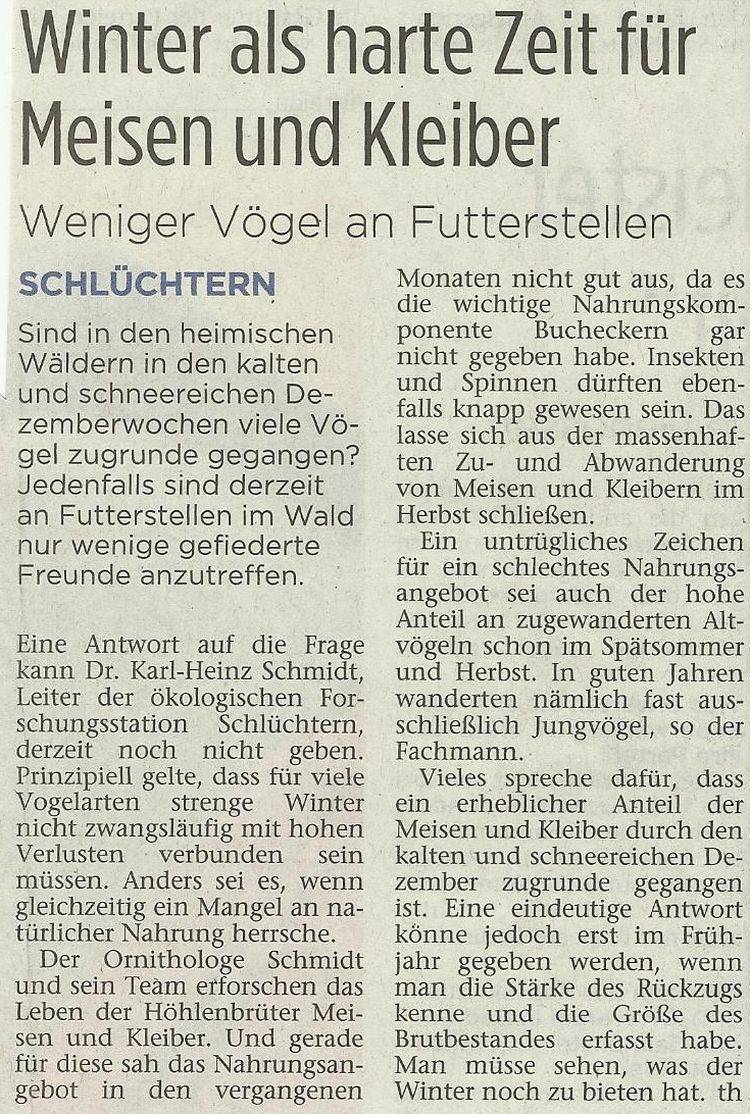 Winter als harte Zeit für Meisen und Kleiber

Weniger Vögel an Futterstellen

SCHLÜCHTERN

Sind in den heimischen Wäldern in den kalten und schneereichen Dezemberwochen viele Vögel zugrunde gegangen? Jedenfalls sind derzeit an Futterstellen im Wald nur wenige gefiederte Freunde anzutreffen.

Eine Antwort auf die Frage kann Dr. Karl-Heinz Schmidt, Leiter der ökologischen Forschungsstation Schlüchtern, derzeit noch nicht geben. Prinzipiell gelte, dass für viele Vogelarten strenge Winter nicht zwangsläufig mit hohen Verlusten verbunden sein müssen. Anders sei es, wenn gleichzeitig ein Mangel an natürlicher Nahrung herrsche.

Der Ornithologe Schmidt und sein Team erforschen das Leben der Höhlenbrüter Meisen und Kleiber. Und gerade für diese sah das Nahrungsangebot in den vergangenen Monaten nicht gut aus, da es die wichtige Nahrungskomponente Bucheckern gar nicht gegeben habe. Insekten und Spinnen dürften ebenfalls knapp gewesen sein. Das lasse sich aus der massenhaften Zu- und Abwanderung von Meisen und Kleibern im Herbst schließen.

Ein untrügliches Zeichen für ein schlechtes Nahrungsangebot sei auch der hohe Anteil an zugewanderten Altvögeln schon im Spätsommer und Herbst. In guten Jahren wanderten nämlich fast ausschließlich Jungvögel, so der Fachmann.

Vieles spreche dafür, dass ein erheblicher Anteil der Meisen und Kleiber durch den kalten und schneereichen Dezember zugrunde gegangen ist. Eine eindeutige Antwort könne jedoch erst im Frühjahr gegeben werden, wenn man die Stärke des Rückzugs kenne und die Größe des Brutbestandes erfasst habe. Man müsse sehen, was der Winter noch zu bieten hat. th